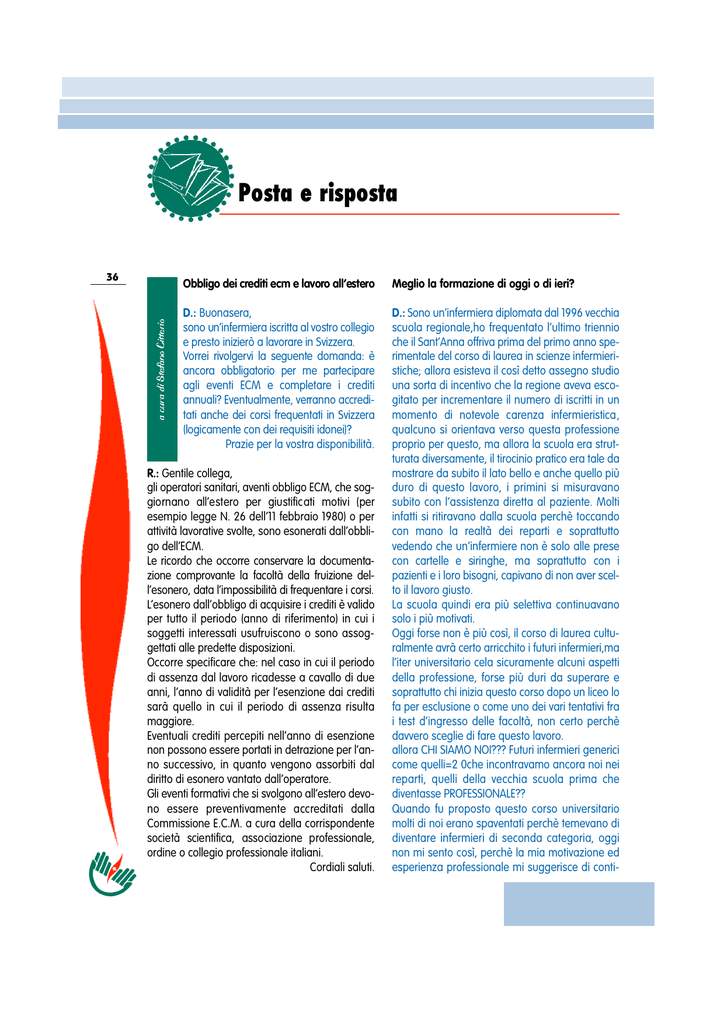 Posta e risposta

36

a cura di Stefano Citterio

Obbligo dei crediti ecm e lavoro all'estero

D.: Buonasera,
sono un'infermiera iscritta al vostro collegio e presto inizierò a lavorare in Svizzera.
Vorrei rivolgervi la seguente domanda: è ancora obbligatorio per me partecipare agli eventi ECM e completare i crediti annuali? Eventualmente, verranno accreditati anche dei corsi frequentati in Svizzera (logicamente con dei requisiti idonei)?
Prazie per la vostra disponibilità.

R.: Gentile collega,
gli operatori sanitari, aventi obbligo ECM, che soggiornano all'estero per giustificati motivi (per esempio legge N. 26 dell'11 febbraio 1980) o per attività lavorative svolte, sono esonerati dall'obbligo dell'ECM.
Le ricordo che occorre conservare la documentazione comprovante la facoltà della fruizione dell'esonero, data l'impossibilità di frequentare i corsi.
L'esonero dall'obbligo di acquisire i crediti è valido per tutto il periodo (anno di riferimento) in cui i soggetti interessati usufruiscono o sono assoggettati alle predette disposizioni.
Occorre specificare che: nel caso in cui il periodo di assenza dal lavoro ricadesse a cavallo di due anni, l'anno di validità per l'esenzione dai crediti sarà quello in cui il periodo di assenza risulta maggiore.
Eventuali crediti percepiti nell'anno di esenzione non possono essere portati in detrazione per l'anno successivo, in quanto vengono assorbiti dal diritto di esonero vantato dall'operatore.
Gli eventi formativi che si svolgono all'estero devono essere preventivamente accreditati dalla Commissione E.C.M. a cura della corrispondente società scientifica, associazione professionale, ordine o collegio professionale italiani.
Cordiali saluti.

Meglio la formazione di oggi o di ieri?

D.: Sono un'infermiera diplomata dal 1996 vecchia scuola regionale,ho frequentato l'ultimo triennio che il Sant'Anna offriva prima del primo anno sperimentale del corso di laurea in scienze infermieristiche; allora esisteva il così detto assegno studio una sorta di incentivo che la regione aveva escogitato per incrementare il numero di iscritti in un momento di notevole carenza infermieristica, qualcuno si orientava verso questa professione proprio per questo, ma allora la scuola era strutturata diversamente, il tirocinio pratico era tale da mostrare da subito il lato bello e anche quello più duro di questo lavoro, i primini si misuravano subito con l'assistenza diretta al paziente. Molti infatti si ritiravano dalla scuola perchè toccando con mano la realtà dei reparti e soprattutto vedendo che un'infermiere non è solo alle prese con cartelle e siringhe, ma soprattutto con i pazienti e i loro bisogni, capivano di non aver scelto il lavoro giusto.
La scuola quindi era più selettiva continuavano solo i più motivati.
Oggi forse non è più così, il corso di laurea culturalmente avrà certo arricchito i futuri infermieri,ma l'iter universitario cela sicuramente alcuni aspetti della professione, forse più duri da superare e soprattutto chi inizia questo corso dopo un liceo lo fa per esclusione o come uno dei vari tentativi fra i test d'ingresso delle facoltà, non certo perchè davvero sceglie di fare questo lavoro.
allora CHI SIAMO NOI??? Futuri infermieri generici come quelli=2 0che incontravamo ancora noi nei reparti, quelli della vecchia scuola prima che diventasse PROFESSIONALE??
Quando fu proposto questo corso universitario molti di noi erano spaventati perchè temevano di diventare infermieri di seconda categoria, oggi non mi sento così, perchè la mia motivazione ed esperienza professionale mi suggerisce di conti-